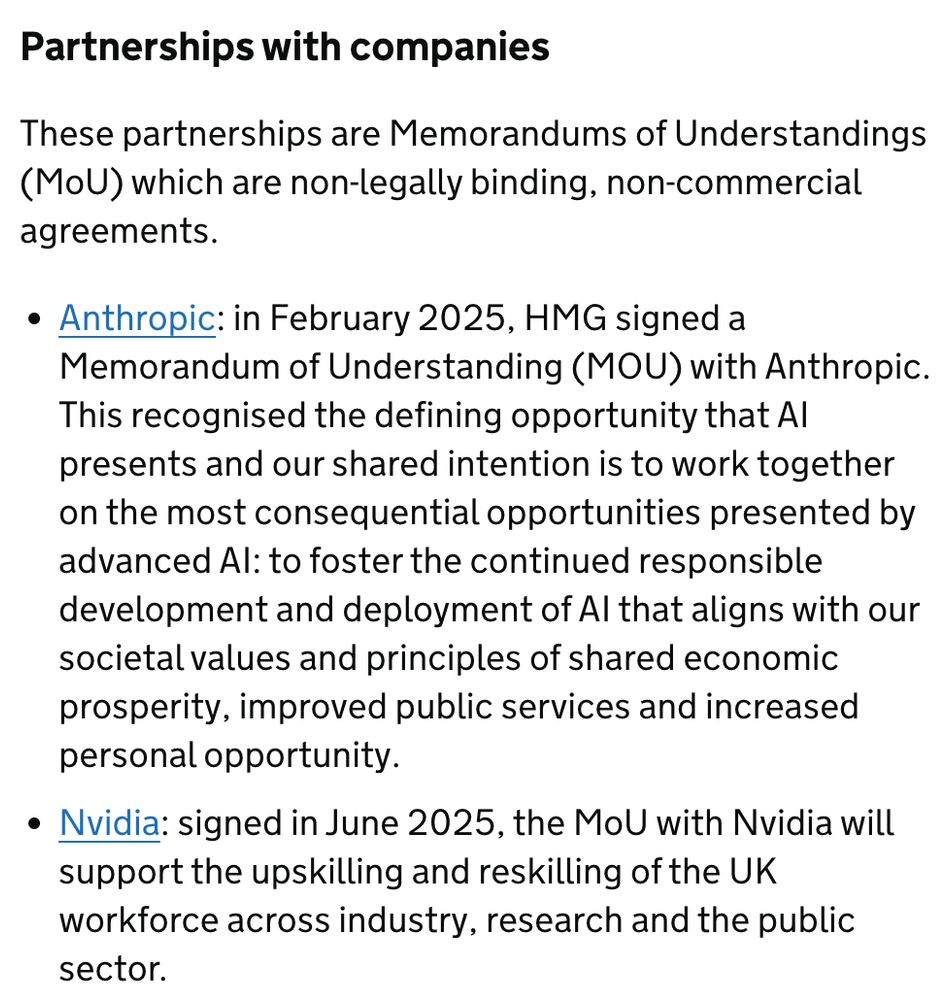 Partnerships with companies

These partnerships are Memorandums of Understandings (MoU) which are non-legally binding, non-commercial agreements.

• Anthropic: in February 2025, HMG signed a Memorandum of Understanding (MOU) with Anthropic. This recognised the defining opportunity that AI presents and our shared intention is to work together on the most consequential opportunities presented by advanced AI: to foster the continued responsible development and deployment of AI that aligns with our societal values and principles of shared economic prosperity, improved public services and increased personal opportunity.

• Nvidia: signed in June 2025, the MoU with Nvidia will support the upskilling and reskilling of the UK workforce across industry, research and the public sector.